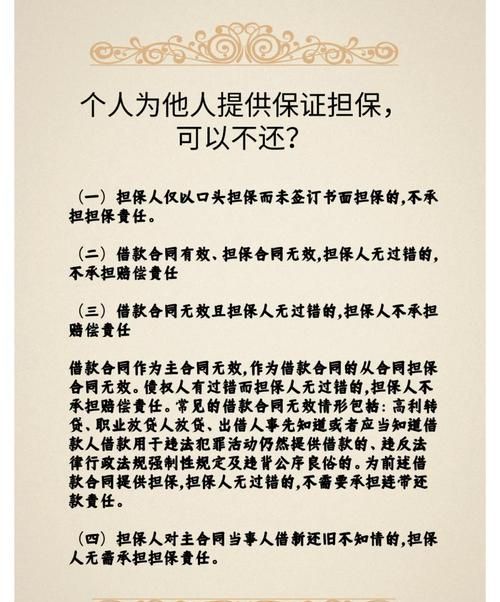 个人为他人提供保证担保，可以不还?

（一）担保人仅以口头担保而未签订书面担保的,不承担担保责任。

（二）借款合同有效、担保合同无效,担保人无过错的,不承担赔偿责任

（三）借款合同无效且担保人无过错的,担保人不承担赔偿责任

借款合同作为主合同无效,作为借款合同的从合同担保合同无效。债权人有过错而担保人无过错的,担保人不承担赔偿责任。常见的借款合同无效情形包括：高利转贷、职业放贷人放贷、出借人事先知道或者应当知道借款人借款用于违法犯罪活动仍然提供借款的、违反法律行政法规强制性规定及违背公序良俗的。为前述借款合同提供担保,担保人无过错的,不需要承担连带还款责任。

（四）担保人对主合同当事人借新还旧不知情的,担保人无需承担担保责任。